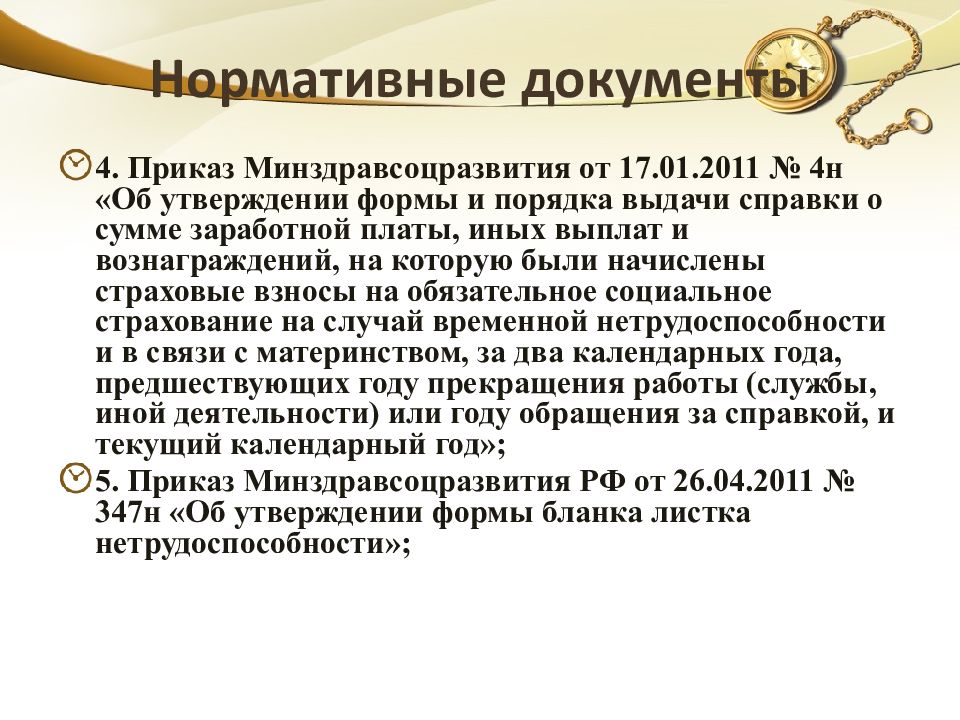 Нормативные документы

4. Приказ Минздравсоцразвития от 17.01.2011 № 4н «Об утверждении формы и порядка выдачи справки о сумме заработной платы, иных выплат и вознаграждений, на которую были начислены страховые взносы на обязательное социальное страхование на случай временной нетрудоспособности и в связи с материнством, за два календарных года, предшествующих году прекращения работы (службы, иной деятельности) или году обращения за справкой, и текущий календарный год»;

5. Приказ Минздравсоцразвития РФ от 26.04.2011 № 347н «Об утверждении формы бланка листка нетрудоспособности»;